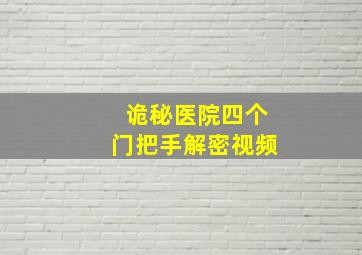 诡秘医院四个
门把手解密视频